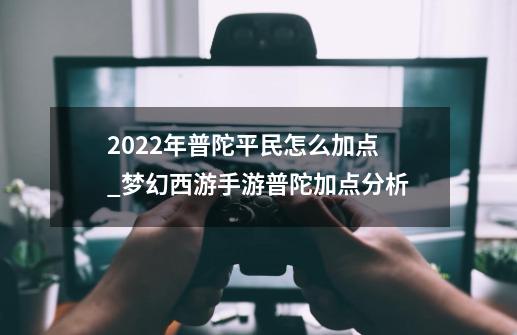 2022年普陀平民怎么加点_梦幻西游手游普陀加点分析